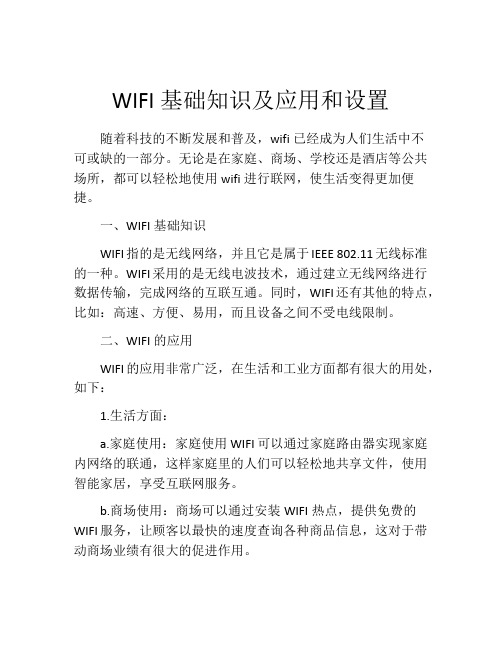 WIFI 基础知识及应用和设置

随着科技的不断发展和普及，wifi 已经成为人们生活中不可或缺的一部分。无论是在家庭、商场、学校还是酒店等公共场所，都可以轻松地使用 wifi 进行联网，使生活变得更加便捷。

一、WIFI 基础知识

WIFI 指的是无线网络，并且它是属于 IEEE 802.11 无线标准的一种。WIFI 采用的是无线电波技术，通过建立无线网络进行数据传输，完成网络的互联互通。同时，WIFI 还有其他的特点，比如：高速、方便、易用，而且设备之间不受电线限制。

二、WIFI 的应用

WIFI 的应用非常广泛，在生活和工业方面都有很大的用处，如下：

1.生活方面：

a.家庭使用：家庭使用 WIFI 可以通过家庭路由器实现家庭内网络的联通，这样家庭里的人们可以轻松地共享文件，使用智能家居，享受互联网服务。

b.商场使用：商场可以通过安装 WIFI 热点，提供免费的 WIFI 服务，让顾客以最快的速度查询各种商品信息，这对于带动商场业绩有很大的促进作用。